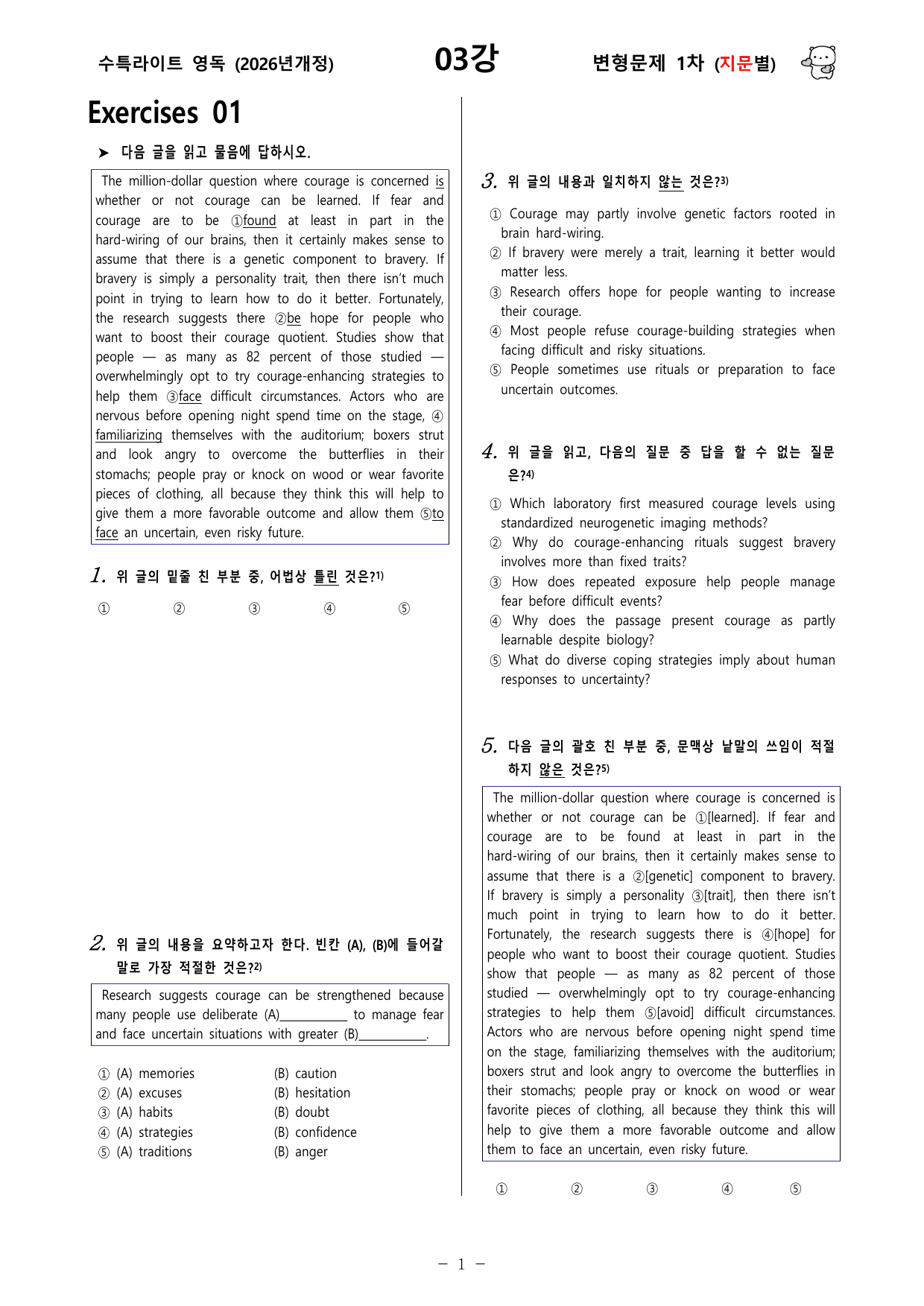 수특라이트 영독 (2026년개정) 03강 변형문제 1차 (지문별)

Exercises 01

➤ 다음 글을 읽고 물음에 답하시오.

The million-dollar question where courage is concerned is whether or not courage can be learned. If fear and courage are to be ①found at least in part in the hard-wiring of our brains, then it certainly makes sense to assume that there is a genetic component to bravery. If bravery is simply a personality trait, then there isn't much point in trying to learn how to do it better. Fortunately, the research suggests there ②be hope for people who want to boost their courage quotient. Studies show that people — as many as 82 percent of those studied — overwhelmingly opt to try courage-enhancing strategies to help them ③face difficult circumstances. Actors who are nervous before opening night spend time on the stage, ④familiarizing themselves with the auditorium; boxers strut and look angry to overcome the butterflies in their stomachs; people pray or knock on wood or wear favorite pieces of clothing, all because they think this will help to give them a more favorable outcome and allow them ⑤to face an uncertain, even risky future.

1. 위 글의 밑줄 친 부분 중, 어법상 틀린 것은?$^{1)}$

① ② ③ ④ ⑤

2. 위 글의 내용을 요약하고자 한다. 빈칸 (A), (B)에 들어갈 말로 가장 적절한 것은?$^{2)}$

Research suggests courage can be strengthened because many people use deliberate (A)____ to manage fear and face uncertain situations with greater (B)____.

① (A) memories (B) caution
② (A) excuses (B) hesitation
③ (A) habits (B) doubt
④ (A) strategies (B) confidence
⑤ (A) traditions (B) anger

3. 위 글의 내용과 일치하지 않는 것은?$^{3)}$

① Courage may partly involve genetic factors rooted in brain hard-wiring.
② If bravery were merely a trait, learning it better would matter less.
③ Research offers hope for people wanting to increase their courage.
④ Most people refuse courage-building strategies when facing difficult and risky situations.
⑤ People sometimes use rituals or preparation to face uncertain outcomes.

4. 위 글을 읽고, 다음의 질문 중 답을 할 수 없는 질문은?$^{4)}$

① Which laboratory first measured courage levels using standardized neurogenetic imaging methods?
② Why do courage-enhancing rituals suggest bravery involves more than fixed traits?
③ How does repeated exposure help people manage fear before difficult events?
④ Why does the passage present courage as partly learnable despite biology?
⑤ What do diverse coping strategies imply about human responses to uncertainty?

5. 다음 글의 괄호 친 부분 중, 문맥상 낱말의 쓰임이 적절하지 않은 것은?$^{5)}$

The million-dollar question where courage is concerned is whether or not courage can be ①[learned]. If fear and courage are to be found at least in part in the hard-wiring of our brains, then it certainly makes sense to assume that there is a ②[genetic] component to bravery. If bravery is simply a personality ③[trait], then there isn't much point in trying to learn how to do it better. Fortunately, the research suggests there is ④[hope] for people who want to boost their courage quotient. Studies show that people — as many as 82 percent of those studied — overwhelmingly opt to try courage-enhancing strategies to help them ⑤[avoid] difficult circumstances. Actors who are nervous before opening night spend time on the stage, familiarizing themselves with the auditorium; boxers strut and look angry to overcome the butterflies in their stomachs; people pray or knock on wood or wear favorite pieces of clothing, all because they think this will help to give them a more favorable outcome and allow them to face an uncertain, even risky future.

① ② ③ ④ ⑤

- 1 -